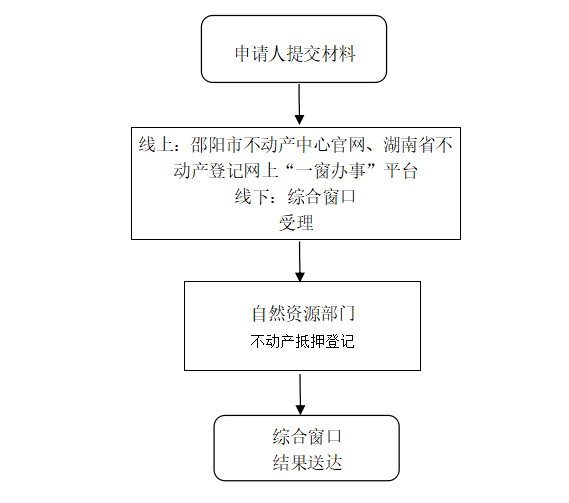 申请人提交材料

线上：邵阳市不动产中心官网、湖南省不动产登记网上“一窗办事”平台
线下：综合窗口
受理

自然资源部门
不动产抵押登记

综合窗口
结果送达